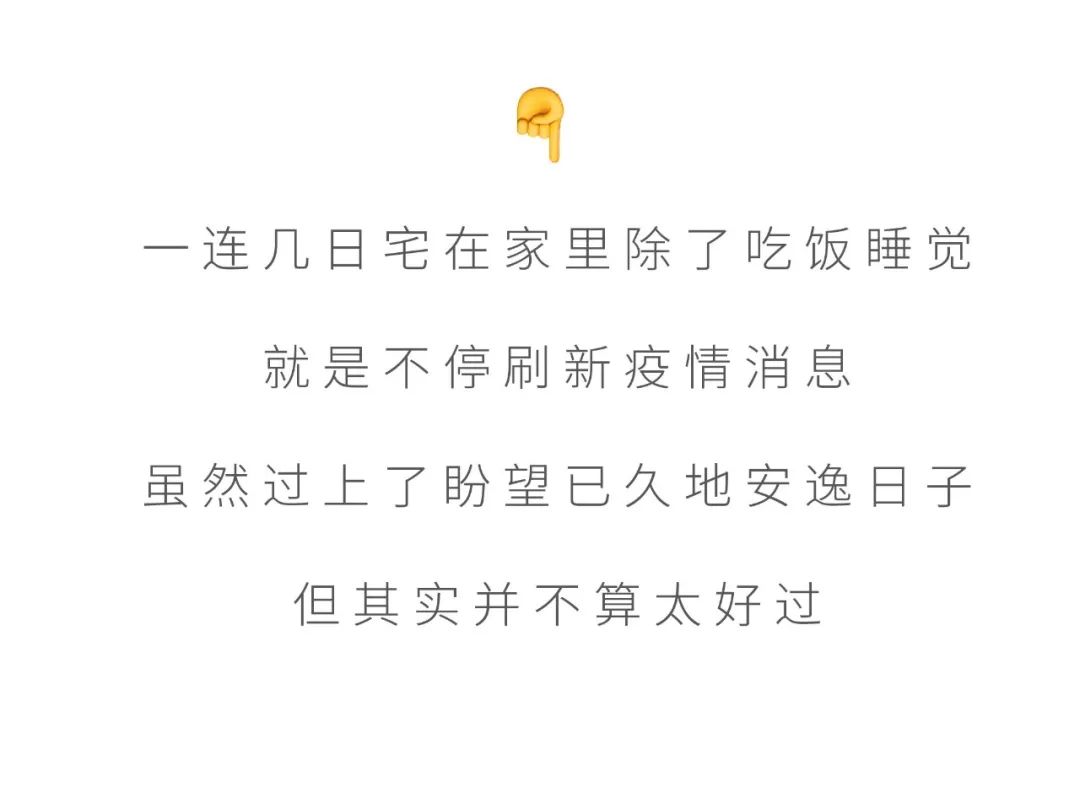 一连几日宅在家里除了吃饭睡觉

就是不停刷新疫情消息

虽然过上了盼望已久地安逸日子

但其实并不算太好过